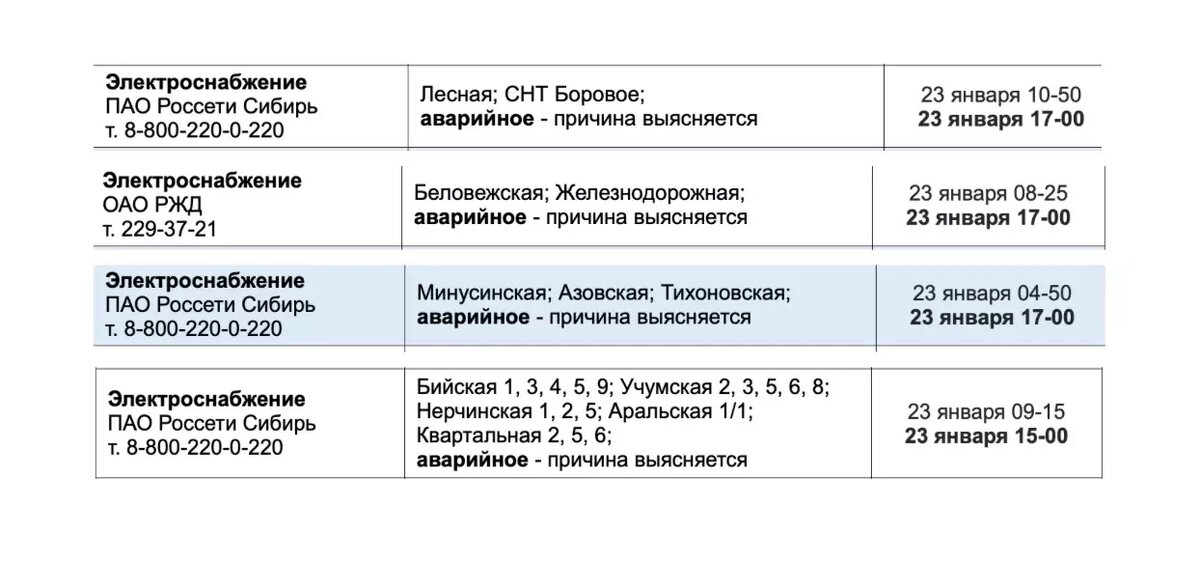 | | | |
|---|---|---|
| **Электроснабжение** ПАО Россети Сибирь т. 8-800-220-0-220 | Лесная; СНТ Боровое; **аварийное** - причина выясняется | 23 января 10-50 **23 января 17-00** |
| **Электроснабжение** ОАО РЖД т. 229-37-21 | Беловежская; Железнодорожная; **аварийное** - причина выясняется | 23 января 08-25 **23 января 17-00** |
| **Электроснабжение** ПАО Россети Сибирь т. 8-800-220-0-220 | Минусинская; Азовская; Тихоновская; **аварийное** - причина выясняется | 23 января 04-50 **23 января 17-00** |
| **Электроснабжение** ПАО Россети Сибирь т. 8-800-220-0-220 | Бийская 1, 3, 4, 5, 9; Учумская 2, 3, 5, 6, 8; Нерчинская 1, 2, 5; Аральская 1/1; Квартальная 2, 5, 6; **аварийное** - причина выясняется | 23 января 09-15 **23 января 15-00** |